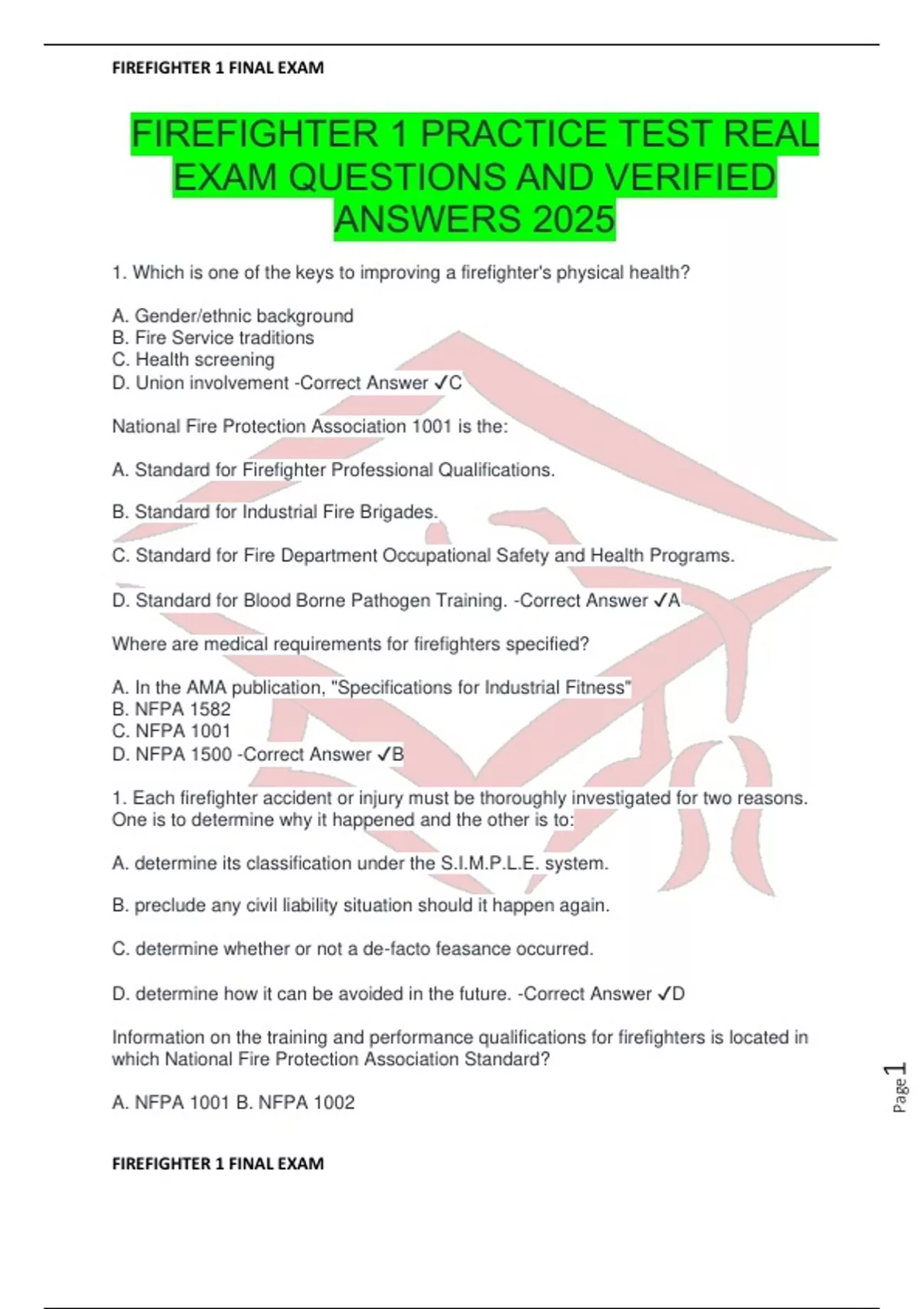 FIREFIGHTER 1 FINAL EXAM

FIREFIGHTER 1 PRACTICE TEST REAL EXAM QUESTIONS AND VERIFIED ANSWERS 2025

1. Which is one of the keys to improving a firefighter's physical health?

A. Gender/ethnic background
B. Fire Service traditions
C. Health screening
D. Union involvement -Correct Answer ✓C

National Fire Protection Association 1001 is the:

A. Standard for Firefighter Professional Qualifications.

B. Standard for Industrial Fire Brigades.

C. Standard for Fire Department Occupational Safety and Health Programs.

D. Standard for Blood Borne Pathogen Training. -Correct Answer ✓A

Where are medical requirements for firefighters specified?

A. In the AMA publication, "Specifications for Industrial Fitness"
B. NFPA 1582
C. NFPA 1001
D. NFPA 1500 -Correct Answer ✓B

1. Each firefighter accident or injury must be thoroughly investigated for two reasons. One is to determine why it happened and the other is to:

A. determine its classification under the S.I.M.P.L.E. system.

B. preclude any civil liability situation should it happen again.

C. determine whether or not a de-facto feasance occurred.

D. determine how it can be avoided in the future. -Correct Answer ✓D

Information on the training and performance qualifications for firefighters is located in which National Fire Protection Association Standard?

A. NFPA 1001 B. NFPA 1002

Page 1

FIREFIGHTER 1 FINAL EXAM